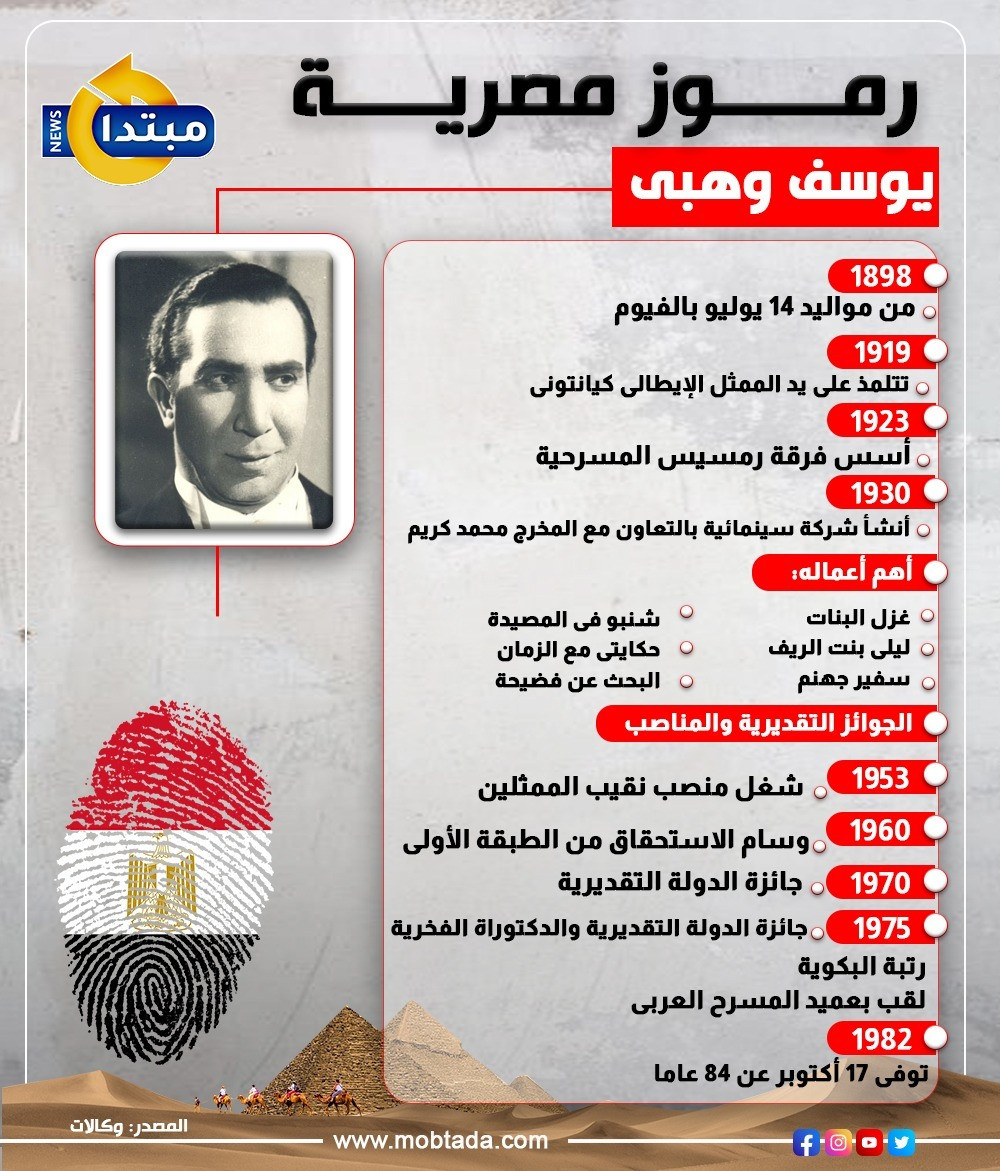 مبتدا NEWS

رمـــوز مصريـــة

يوسف وهبى

1898
من مواليد 14 يوليو بالفيوم

1919
تتلمذ على يد الممثل الإيطالى كيانتونى

1923
أسس فرقة رمسيس المسرحية

1930
أنشأ شركة سينمائية بالتعاون مع المخرج محمد كريم

أهم أعماله:

غزل البنات
ليلى بنت الريف
سفير جهنم

شنبو فى المصيدة
حكايتى مع الزمان
البحث عن فضيحة

الجوائز التقديرية والمناصب

1953
شغل منصب نقيب الممثلين

1960
وسام الاستحقاق من الطبقة الأولى

1970
جائزة الدولة التقديرية

1975
جائزة الدولة التقديرية والدكتوراة الفخرية
رتبة البكوية
لقب بعميد المسرح العربى

1982
توفى 17 أكتوبر عن 84 عاما

المصدر: وكالات

www.mobtada.com